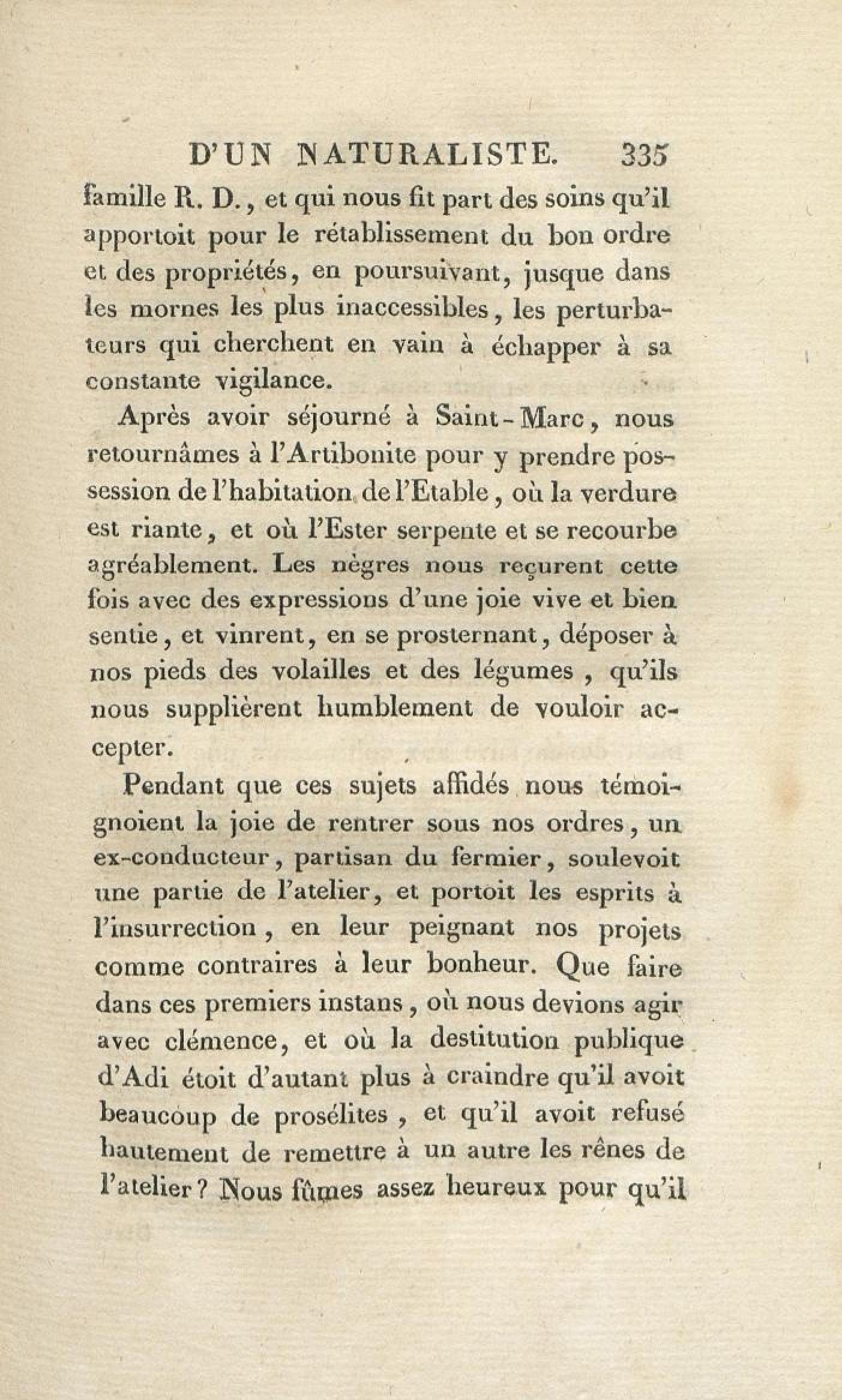 D'UN NATURALISTE. 335

famille R. D., et qui nous fit part des soins qu'il apportoit pour le rétablissement du bon ordre et des propriétés, en poursuivant, jusque dans les mornes les plus inaccessibles, les perturbateurs qui cherchent en vain à échapper à sa constante vigilance.

Après avoir séjourné à Saint-Marc, nous retournâmes à l'Artibonite pour y prendre possession de l'habitation de l'Etable, où la verdure est riante, et où l'Ester serpente et se recourbe agréablement. Les nègres nous reçurent cette fois avec des expressions d'une joie vive et bien sentie, et vinrent, en se prosternant, déposer à nos pieds des volailles et des légumes, qu'ils nous supplièrent humblement de vouloir accepter.

Pendant que ces sujets affidés nous témoignoient la joie de rentrer sous nos ordres, un ex-conducteur, partisan du fermier, soulevoit une partie de l'atelier, et portoit les esprits à l'insurrection, en leur peignant nos projets comme contraires à leur bonheur. Que faire dans ces premiers instans, où nous devions agir avec clémence, et où la destitution publique d'Adi étoit d'autant plus à craindre qu'il avoit beaucoup de prosélites, et qu'il avoit refusé hautement de remettre à un autre les rênes de l'atelier? Nous fûmes assez heureux pour qu'il